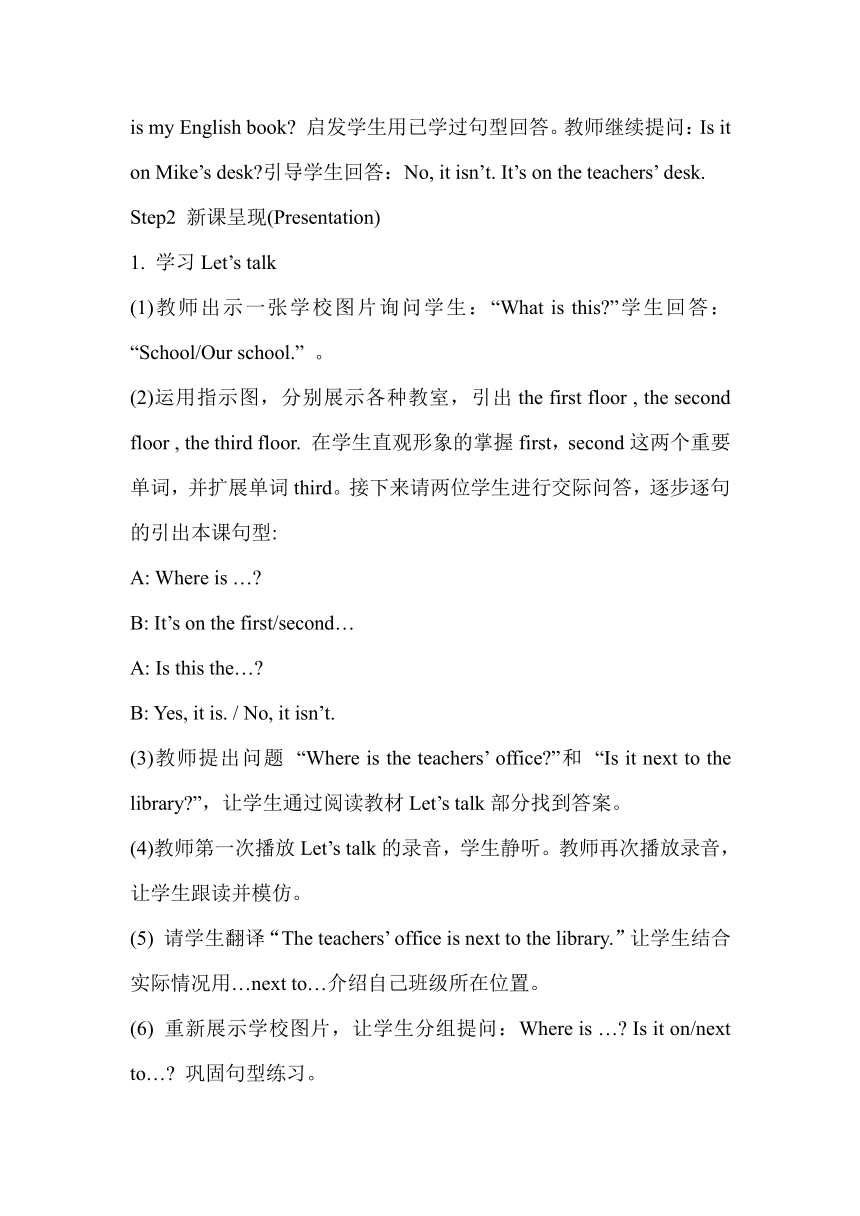 is my English book? 启发学生用已学过句型回答。教师继续提问：Is it on Mike’s desk?引导学生回答：No, it isn’t. It’s on the teachers’ desk.

Step2 新课呈现(Presentation)

1. 学习 Let’s talk

(1)教师出示一张学校图片询问学生：“What is this?”学生回答：“School/Our school.”。

(2)运用指示图，分别展示各种教室，引出 the first floor , the second floor , the third floor. 在学生直观形象的掌握 first，second 这两个重要单词，并扩展单词 third。接下来请两位学生进行交际问答，逐步逐句的引出本课句型:

A: Where is …?

B: It’s on the first/second…

A: Is this the…?

B: Yes, it is. / No, it isn’t.

(3)教师提出问题 “Where is the teachers’ office?”和 “Is it next to the library?”，让学生通过阅读教材 Let’s talk 部分找到答案。

(4)教师第一次播放 Let’s talk 的录音，学生静听。教师再次播放录音，让学生跟读并模仿。

(5) 请学生翻译“The teachers’ office is next to the library.”让学生结合实际情况用…next to…介绍自己班级所在位置。

(6) 重新展示学校图片，让学生分组提问：Where is …? Is it on/next to…? 巩固句型练习。